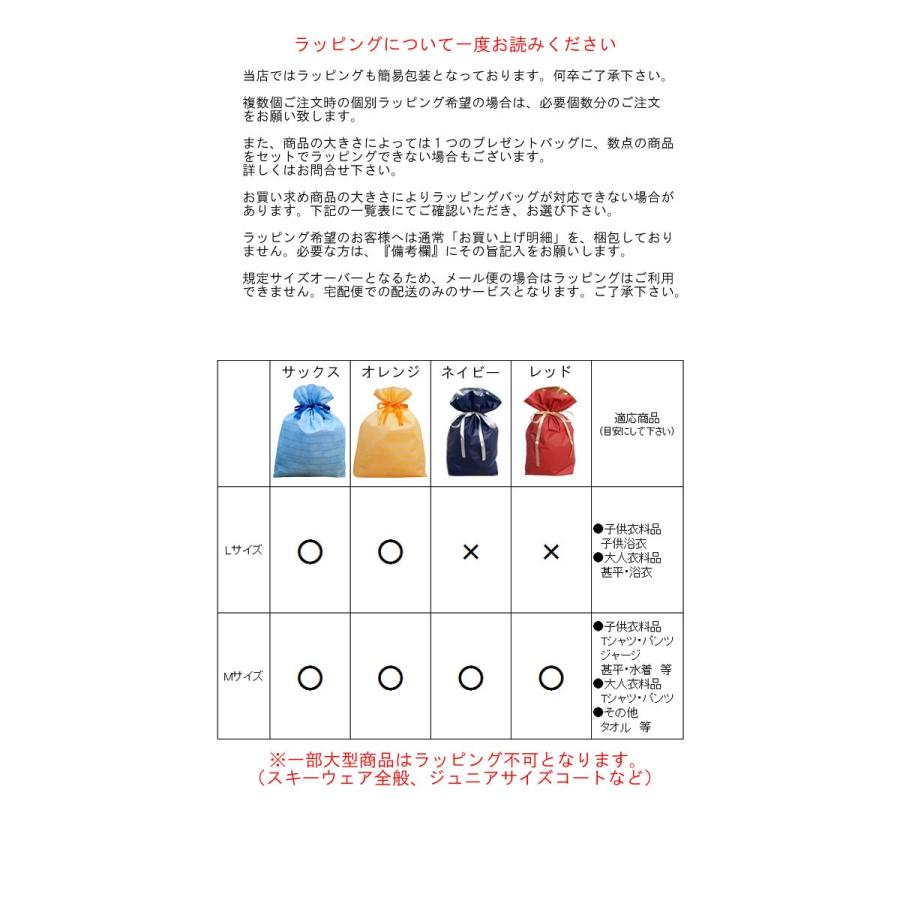 ラッピングについて一度お読みください

当店ではラッピングも簡易包装となっております。何卒ご了承下さい。

複数個ご注文時の個別ラッピング希望の場合は、必要個数分のご注文をお願い致します。

また、商品の大きさによっては１つのプレゼントバッグに、数点の商品をセットでラッピングできない場合もございます。
詳しくはお問合せ下さい。

お買い求め商品の大きさによりラッピングバッグが対応できない場合があります。下記の一覧表にてご確認いただき、お選び下さい。

ラッピング希望のお客様へは通常「お買い上げ明細」を、梱包しておりません。必要な方は、『備考欄』にその旨記入をお願いします。

規定サイズオーバーとなるため、メール便の場合はラッピングはご利用できません。宅配便での配送のみのサービスとなります。ご了承下さい。

| | サックス | オレンジ | ネイビー | レッド | 適応商品 (目安にして下さい) |
|---|---|---|---|---|---|
| Lサイズ | ○ | ○ | × | × | ●子供衣料品 子供浴衣 ●大人衣料品 甚平・浴衣 |
| Mサイズ | ○ | ○ | ○ | ○ | ●子供衣料品 Tシャツ・パンツ ジャージ 甚平・水着 等 ●大人衣料品 Tシャツ・パンツ ●その他 タオル 等 |

※一部大型商品はラッピング不可となります。
（スキーウェア全般、ジュニアサイズコートなど）